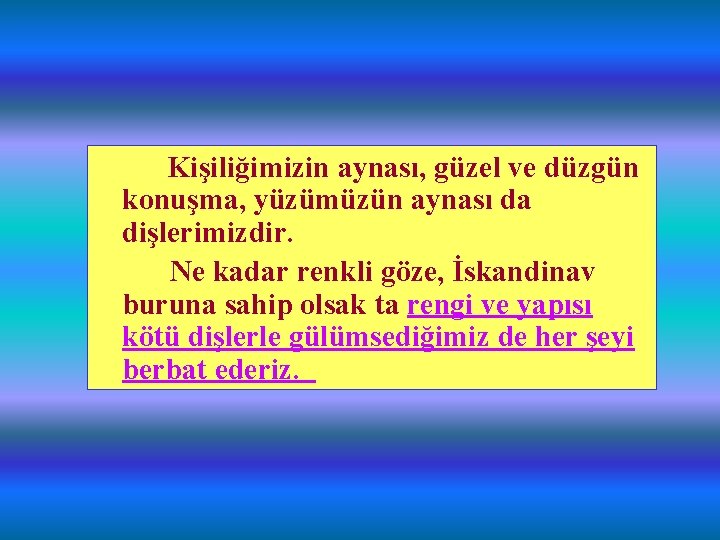 Kişiliğimizin aynası, güzel ve düzgün konuşma, yüzümüzün aynası da dişlerimizdir.

Ne kadar renkli göze, İskandinav buruna sahip olsak ta rengi ve yapısı kötü dişlerle gülümsediğimiz de her şeyi berbat ederiz.